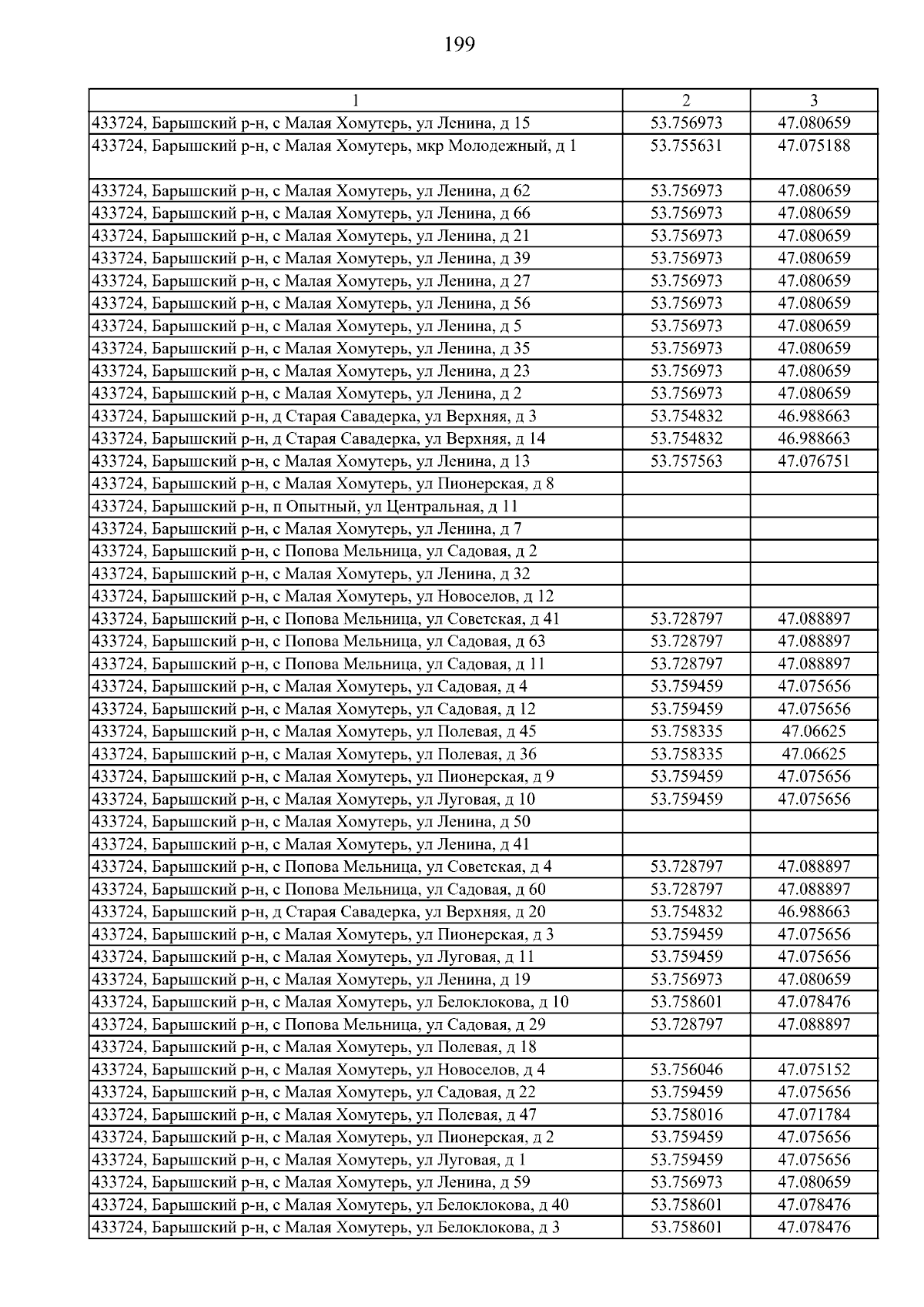 199

| 1 | 2 | 3 |
|---|---|---|
| 433724, Барышский р-н, с Малая Хомутерь, ул Ленина, д 15 | 53.756973 | 47.080659 |
| 433724, Барышский р-н, с Малая Хомутерь, мкр Молодежный, д 1 | 53.755631 | 47.075188 |
| 433724, Барышский р-н, с Малая Хомутерь, ул Ленина, д 62 | 53.756973 | 47.080659 |
| 433724, Барышский р-н, с Малая Хомутерь, ул Ленина, д 66 | 53.756973 | 47.080659 |
| 433724, Барышский р-н, с Малая Хомутерь, ул Ленина, д 21 | 53.756973 | 47.080659 |
| 433724, Барышский р-н, с Малая Хомутерь, ул Ленина, д 39 | 53.756973 | 47.080659 |
| 433724, Барышский р-н, с Малая Хомутерь, ул Ленина, д 27 | 53.756973 | 47.080659 |
| 433724, Барышский р-н, с Малая Хомутерь, ул Ленина, д 56 | 53.756973 | 47.080659 |
| 433724, Барышский р-н, с Малая Хомутерь, ул Ленина, д 5 | 53.756973 | 47.080659 |
| 433724, Барышский р-н, с Малая Хомутерь, ул Ленина, д 35 | 53.756973 | 47.080659 |
| 433724, Барышский р-н, с Малая Хомутерь, ул Ленина, д 23 | 53.756973 | 47.080659 |
| 433724, Барышский р-н, с Малая Хомутерь, ул Ленина, д 2 | 53.756973 | 47.080659 |
| 433724, Барышский р-н, д Старая Савадерка, ул Верхняя, д 3 | 53.754832 | 46.988663 |
| 433724, Барышский р-н, д Старая Савадерка, ул Верхняя, д 14 | 53.754832 | 46.988663 |
| 433724, Барышский р-н, с Малая Хомутерь, ул Ленина, д 13 | 53.757563 | 47.076751 |
| 433724, Барышский р-н, с Малая Хомутерь, ул Пионерская, д 8 | | |
| 433724, Барышский р-н, п Опытный, ул Центральная, д 11 | | |
| 433724, Барышский р-н, с Малая Хомутерь, ул Ленина, д 7 | | |
| 433724, Барышский р-н, с Попова Мельница, ул Садовая, д 2 | | |
| 433724, Барышский р-н, с Малая Хомутерь, ул Ленина, д 32 | | |
| 433724, Барышский р-н, с Малая Хомутерь, ул Новоселов, д 12 | | |
| 433724, Барышский р-н, с Попова Мельница, ул Советская, д 41 | 53.728797 | 47.088897 |
| 433724, Барышский р-н, с Попова Мельница, ул Садовая, д 63 | 53.728797 | 47.088897 |
| 433724, Барышский р-н, с Попова Мельница, ул Садовая, д 11 | 53.728797 | 47.088897 |
| 433724, Барышский р-н, с Малая Хомутерь, ул Садовая, д 4 | 53.759459 | 47.075656 |
| 433724, Барышский р-н, с Малая Хомутерь, ул Садовая, д 12 | 53.759459 | 47.075656 |
| 433724, Барышский р-н, с Малая Хомутерь, ул Полевая, д 45 | 53.758335 | 47.06625 |
| 433724, Барышский р-н, с Малая Хомутерь, ул Полевая, д 36 | 53.758335 | 47.06625 |
| 433724, Барышский р-н, с Малая Хомутерь, ул Пионерская, д 9 | 53.759459 | 47.075656 |
| 433724, Барышский р-н, с Малая Хомутерь, ул Луговая, д 10 | 53.759459 | 47.075656 |
| 433724, Барышский р-н, с Малая Хомутерь, ул Ленина, д 50 | | |
| 433724, Барышский р-н, с Малая Хомутерь, ул Ленина, д 41 | | |
| 433724, Барышский р-н, с Попова Мельница, ул Советская, д 4 | 53.728797 | 47.088897 |
| 433724, Барышский р-н, с Попова Мельница, ул Садовая, д 60 | 53.728797 | 47.088897 |
| 433724, Барышский р-н, д Старая Савадерка, ул Верхняя, д 20 | 53.754832 | 46.988663 |
| 433724, Барышский р-н, с Малая Хомутерь, ул Пионерская, д 3 | 53.759459 | 47.075656 |
| 433724, Барышский р-н, с Малая Хомутерь, ул Луговая, д 11 | 53.759459 | 47.075656 |
| 433724, Барышский р-н, с Малая Хомутерь, ул Ленина, д 19 | 53.756973 | 47.080659 |
| 433724, Барышский р-н, с Малая Хомутерь, ул Белоклокова, д 10 | 53.758601 | 47.078476 |
| 433724, Барышский р-н, с Попова Мельница, ул Садовая, д 29 | 53.728797 | 47.088897 |
| 433724, Барышский р-н, с Малая Хомутерь, ул Полевая, д 18 | | |
| 433724, Барышский р-н, с Малая Хомутерь, ул Новоселов, д 4 | 53.756046 | 47.075152 |
| 433724, Барышский р-н, с Малая Хомутерь, ул Садовая, д 22 | 53.759459 | 47.075656 |
| 433724, Барышский р-н, с Малая Хомутерь, ул Полевая, д 47 | 53.758016 | 47.071784 |
| 433724, Барышский р-н, с Малая Хомутерь, ул Пионерская, д 2 | 53.759459 | 47.075656 |
| 433724, Барышский р-н, с Малая Хомутерь, ул Луговая, д 1 | 53.759459 | 47.075656 |
| 433724, Барышский р-н, с Малая Хомутерь, ул Ленина, д 59 | 53.756973 | 47.080659 |
| 433724, Барышский р-н, с Малая Хомутерь, ул Белоклокова, д 40 | 53.758601 | 47.078476 |
| 433724, Барышский р-н, с Малая Хомутерь, ул Белоклокова, д 3 | 53.758601 | 47.078476 |